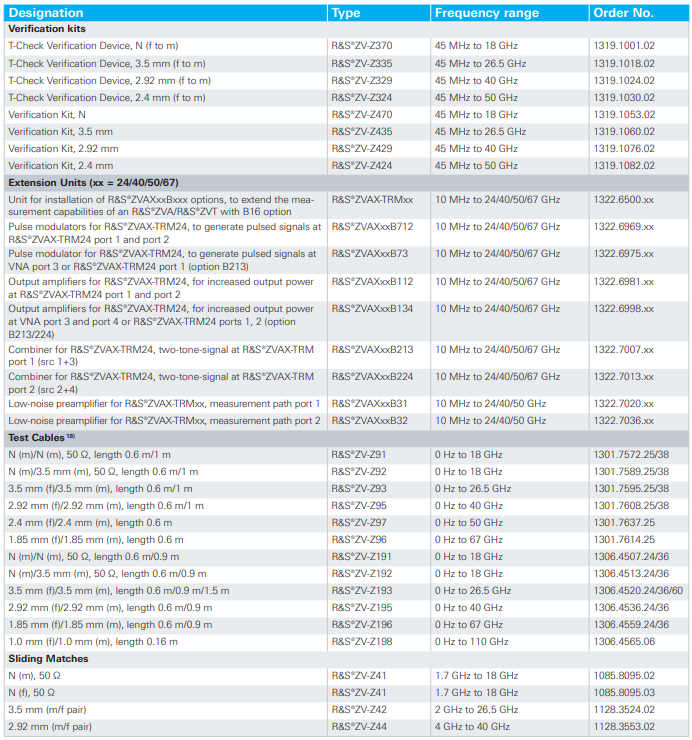 | Designation | Type | Frequency range | Order No. |
|---|---|---|---|
| **Verification kits** | | | |
| T-Check Verification Device, N (f to m) | R&S®ZV-Z370 | 45 MHz to 18 GHz | 1319.1001.02 |
| T-Check Verification Device, 3.5 mm (f to m) | R&S®ZV-Z335 | 45 MHz to 26.5 GHz | 1319.1018.02 |
| T-Check Verification Device, 2.92 mm (f to m) | R&S®ZV-Z329 | 45 MHz to 40 GHz | 1319.1024.02 |
| T-Check Verification Device, 2.4 mm (f to m) | R&S®ZV-Z324 | 45 MHz to 50 GHz | 1319.1030.02 |
| Verification Kit, N | R&S®ZV-Z470 | 45 MHz to 18 GHz | 1319.1053.02 |
| Verification Kit, 3.5 mm | R&S®ZV-Z435 | 45 MHz to 26.5 GHz | 1319.1060.02 |
| Verification Kit, 2.92 mm | R&S®ZV-Z429 | 45 MHz to 40 GHz | 1319.1076.02 |
| Verification Kit, 2.4 mm | R&S®ZV-Z424 | 45 MHz to 50 GHz | 1319.1082.02 |
| **Extension Units (xx = 24/40/50/67)** | | | |
| Unit for installation of R&S®ZVAXxxBxxx options, to extend the measurement capabilities of an R&S®ZVA/R&S®ZVT with B16 option | R&S®ZVAX-TRMxx | 10 MHz to 24/40/50/67 GHz | 1322.6500.xx |
| Pulse modulators for R&S®ZVAX-TRM24, to generate pulsed signals at R&S®ZVAX-TRM24 port 1 and port 2 | R&S®ZVAXxxB712 | 10 MHz to 24/40/50/67 GHz | 1322.6969.xx |
| Pulse modulator for R&S®ZVAX-TRM24, to generate pulsed signals at VNA port 3 or R&S®ZVAX-TRM24 port 1 (option B213) | R&S®ZVAXxxB73 | 10 MHz to 24/40/50/67 GHz | 1322.6975.xx |
| Output amplifiers for R&S®ZVAX-TRM24, for increased output power at R&S®ZVAX-TRM24 port 1 and port 2 | R&S®ZVAXxxB112 | 10 MHz to 24/40/50/67 GHz | 1322.6981.xx |
| Output amplifiers for R&S®ZVAX-TRM24, for increased output power at VNA port 3 and port 4 or R&S®ZVAX-TRM24 ports 1, 2 (option B213/224) | R&S®ZVAXxxB134 | 10 MHz to 24/40/50/67 GHz | 1322.6998.xx |
| Combiner for R&S®ZVAX-TRM24, two-tone-signal at R&S®ZVAX-TRM port 1 (src 1+3) | R&S®ZVAXxxB213 | 10 MHz to 24/40/50/67 GHz | 1322.7007.xx |
| Combiner for R&S®ZVAX-TRM24, two-tone-signal at R&S®ZVAX-TRM port 2 (src 2+4) | R&S®ZVAXxxB224 | 10 MHz to 24/40/50/67 GHz | 1322.7013.xx |
| Low-noise preamplifier for R&S®ZVAX-TRMxx, measurement path port 1 | R&S®ZVAXxxB31 | 10 MHz to 24/40/50 GHz | 1322.7020.xx |
| Low-noise preamplifier for R&S®ZVAX-TRMxx, measurement path port 2 | R&S®ZVAXxxB32 | 10 MHz to 24/40/50 GHz | 1322.7036.xx |
| **Test Cables $^{18)}$** | | | |
| N (m)/N (m), 50 Ω, length 0.6 m/1 m | R&S®ZV-Z91 | 0 Hz to 18 GHz | 1301.7572.25/38 |
| N (m)/3.5 mm (m), 50 Ω, length 0.6 m/1 m | R&S®ZV-Z92 | 0 Hz to 18 GHz | 1301.7589.25/38 |
| 3.5 mm (f)/3.5 mm (m), length 0.6 m/1 m | R&S®ZV-Z93 | 0 Hz to 26.5 GHz | 1301.7595.25/38 |
| 2.92 mm (f)/2.92 mm (m), length 0.6 m/1 m | R&S®ZV-Z95 | 0 Hz to 40 GHz | 1301.7608.25/38 |
| 2.4 mm (f)/2.4 mm (m), length 0.6 m | R&S®ZV-Z97 | 0 Hz to 50 GHz | 1301.7637.25 |
| 1.85 mm (f)/1.85 mm (m), length 0.6 m | R&S®ZV-Z96 | 0 Hz to 67 GHz | 1301.7614.25 |
| N (m)/N (m), 50 Ω, length 0.6 m/0.9 m | R&S®ZV-Z191 | 0 Hz to 18 GHz | 1306.4507.24/36 |
| N (m)/3.5 mm (m), 50 Ω, length 0.6 m/0.9 m | R&S®ZV-Z192 | 0 Hz to 18 GHz | 1306.4513.24/36 |
| 3.5 mm (f)/3.5 mm (m), length 0.6 m/0.9 m/1.5 m | R&S®ZV-Z193 | 0 Hz to 26.5 GHz | 1306.4520.24/36/60 |
| 2.92 mm (f)/2.92 mm (m), length 0.6 m/0.9 m | R&S®ZV-Z195 | 0 Hz to 40 GHz | 1306.4536.24/36 |
| 1.85 mm (f)/1.85 mm (m), length 0.6 m/0.9 m | R&S®ZV-Z196 | 0 Hz to 67 GHz | 1306.4559.24/36 |
| 1.0 mm (f)/1.0 mm (m), length 0.16 m | R&S®ZV-Z198 | 0 Hz to 110 GHz | 1306.4565.06 |
| **Sliding Matches** | | | |
| N (m), 50 Ω | R&S®ZV-Z41 | 1.7 GHz to 18 GHz | 1085.8095.02 |
| N (f), 50 Ω | R&S®ZV-Z41 | 1.7 GHz to 18 GHz | 1085.8095.03 |
| 3.5 mm (m/f pair) | R&S®ZV-Z42 | 2 GHz to 26.5 GHz | 1128.3524.02 |
| 2.92 mm (m/f pair) | R&S®ZV-Z44 | 4 GHz to 40 GHz | 1128.3553.02 |